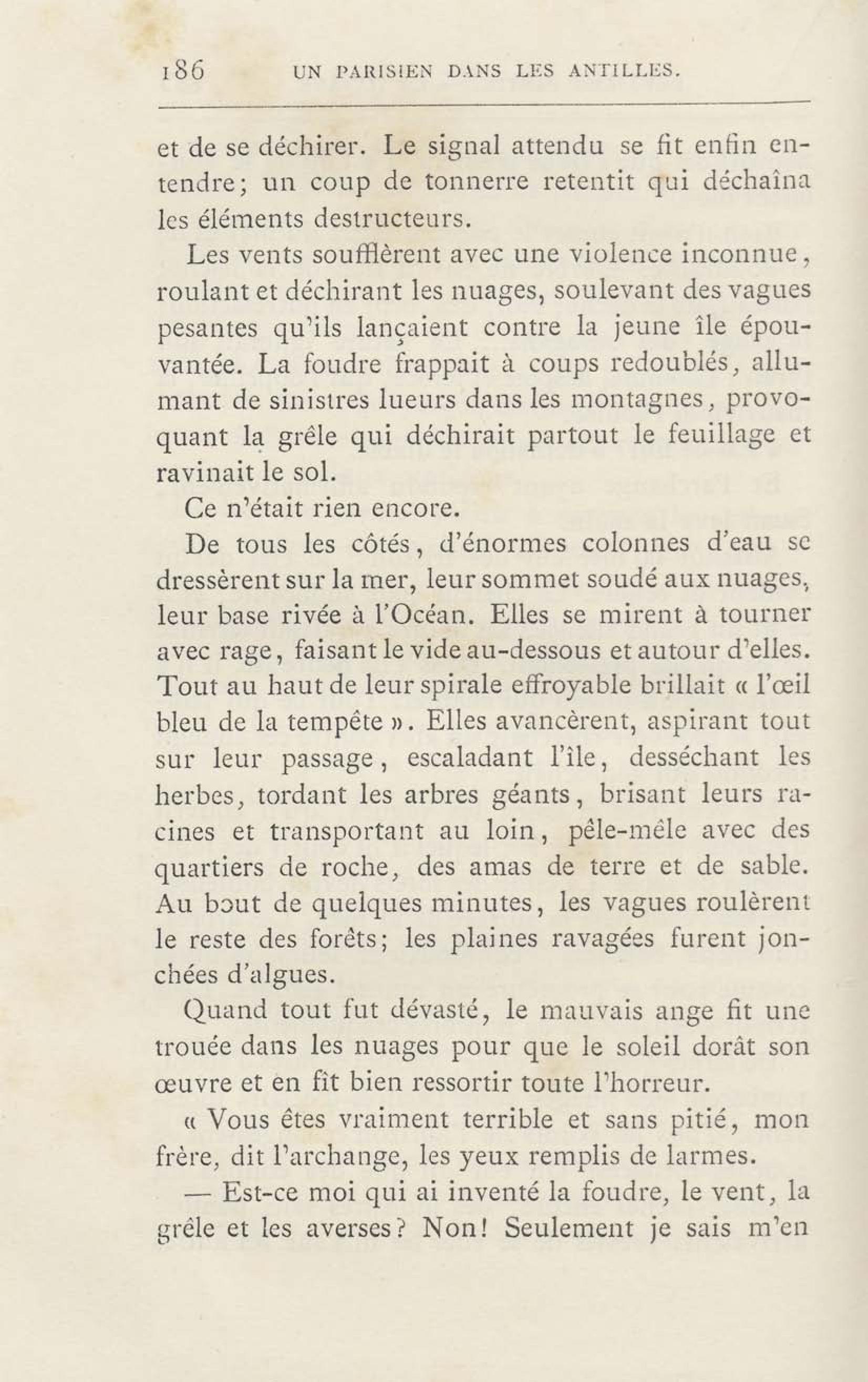 186 UN PARISIEN DANS LES ANTILLES.

et de se déchirer. Le signal attendu se fit enfin entendre; un coup de tonnerre retentit qui déchaîna les éléments destructeurs.

Les vents soufflèrent avec une violence inconnue, roulant et déchirant les nuages, soulevant des vagues pesantes qu'ils lançaient contre la jeune île épouvantée. La foudre frappait à coups redoublés, allumant de sinistres lueurs dans les montagnes, provoquant la grêle qui déchirait partout le feuillage et ravinait le sol.

Ce n'était rien encore.

De tous les côtés, d'énormes colonnes d'eau se dressèrent sur la mer, leur sommet soudé aux nuages, leur base rivée à l'Océan. Elles se mirent à tourner avec rage, faisant le vide au-dessous et autour d'elles. Tout au haut de leur spirale effroyable brillait « l'œil bleu de la tempête ». Elles avancèrent, aspirant tout sur leur passage, escaladant l'île, desséchant les herbes, tordant les arbres géants, brisant leurs racines et transportant au loin, pêle-mêle avec des quartiers de roche, des amas de terre et de sable. Au bout de quelques minutes, les vagues roulèrent le reste des forêts; les plaines ravagées furent jonchées d'algues.

Quand tout fut dévasté, le mauvais ange fit une trouée dans les nuages pour que le soleil dorât son œuvre et en fît bien ressortir toute l'horreur.

« Vous êtes vraiment terrible et sans pitié, mon frère, dit l'archange, les yeux remplis de larmes.

— Est-ce moi qui ai inventé la foudre, le vent, la grêle et les averses? Non! Seulement je sais m'en